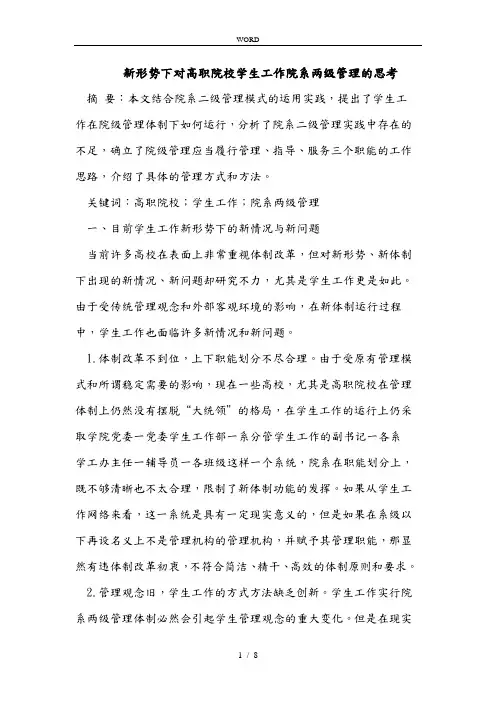 WORD

新形势下对高职院校学生工作院系两级管理的思考

摘 要：本文结合院系二级管理模式的运用实践，提出了学生工作在院级管理体制下如何运行，分析了院系二级管理实践中存在的不足，确立了院级管理应当履行管理、指导、服务三个职能的工作思路，介绍了具体的管理方式和方法。

关键词：高职院校；学生工作；院系两级管理

一、目前学生工作新形势下的新情况与新问题

当前许多高校在表面上非常重视体制改革，但对新形势、新体制下出现的新情况、新问题却研究不力，尤其是学生工作更是如此。由于受传统管理观念和外部客观环境的影响，在新体制运行过程中，学生工作也面临许多新情况和新问题。

1.体制改革不到位，上下职能划分不尽合理。由于受原有管理模式和所谓稳定需要的影响，现在一些高校，尤其是高职院校在管理体制上仍然没有摆脱“大统领”的格局，在学生工作的运行上仍采取学院党委一党委学生工作部一系分管学生工作的副书记一各系学工办主任一辅导员一各班级这样一个系统，院系在职能划分上，既不够清晰也不太合理，限制了新体制功能的发挥。如果从学生工作网络来看，这一系统是具有一定现实意义的，但是如果在系级以下再设名义上不是管理机构的管理机构，并赋予其管理职能，那显然有违体制改革初衷，不符合简洁、精干、高效的体制原则和要求。

2.管理观念旧，学生工作的方式方法缺乏创新。学生工作实行院系两级管理体制必然会引起学生管理观念的重大变化。但是在现实

1 / 8